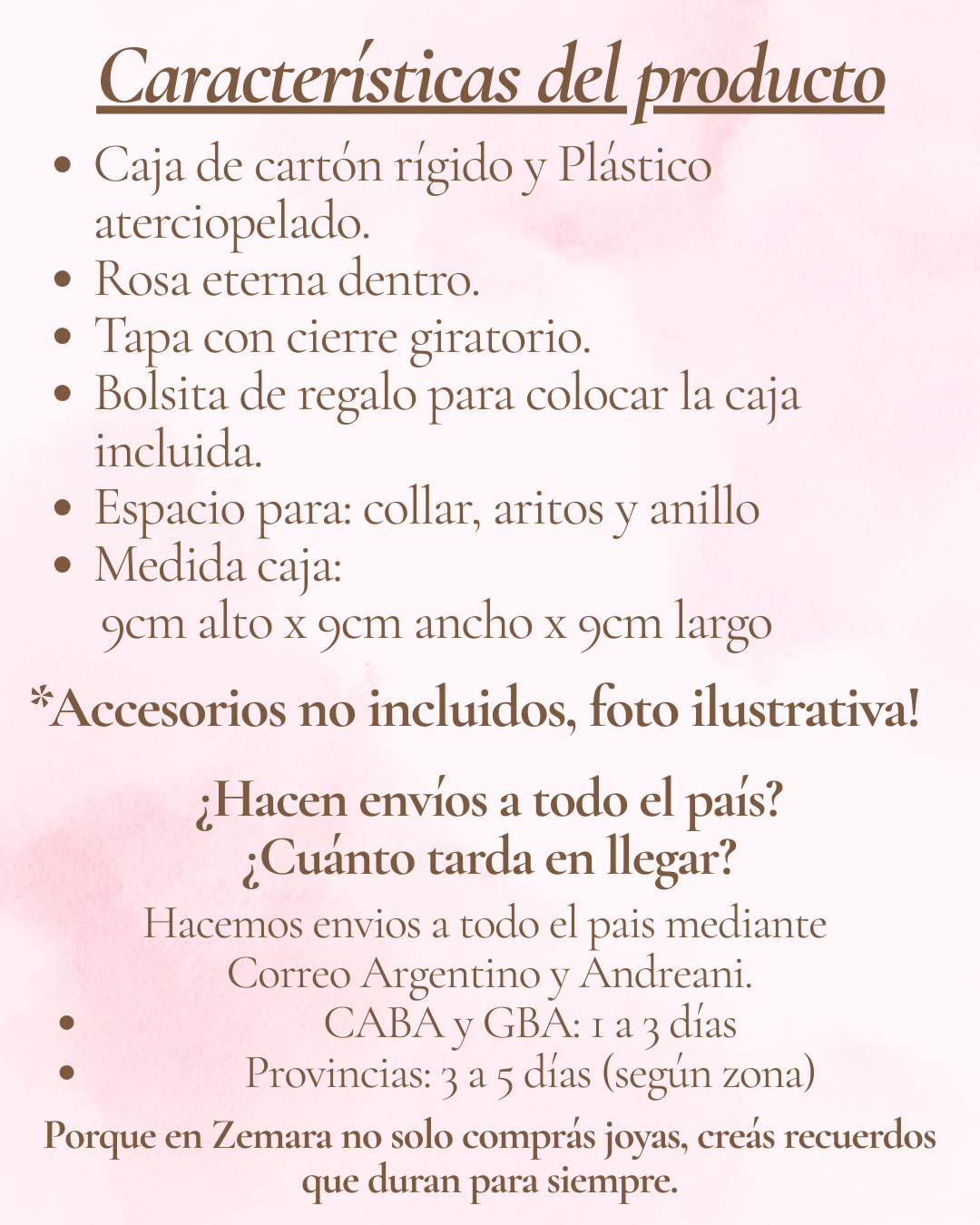 Características del producto

- Caja de cartón rígido y Plástico aterciopelado.
- Rosa eterna dentro.
- Tapa con cierre giratorio.
- Bolsita de regalo para colocar la caja incluida.
- Espacio para: collar, aritos y anillo
- Medida caja:
9cm alto x 9cm ancho x 9cm largo

*Accesorios no incluidos, foto ilustrativa!

¿Hacen envíos a todo el país?
¿Cuánto tarda en llegar?

Hacemos envios a todo el pais mediante Correo Argentino y Andreani.
- CABA y GBA: 1 a 3 días
- Provincias: 3 a 5 días (según zona)

Porque en Zemara no solo comprás joyas, creás recuerdos que duran para siempre.